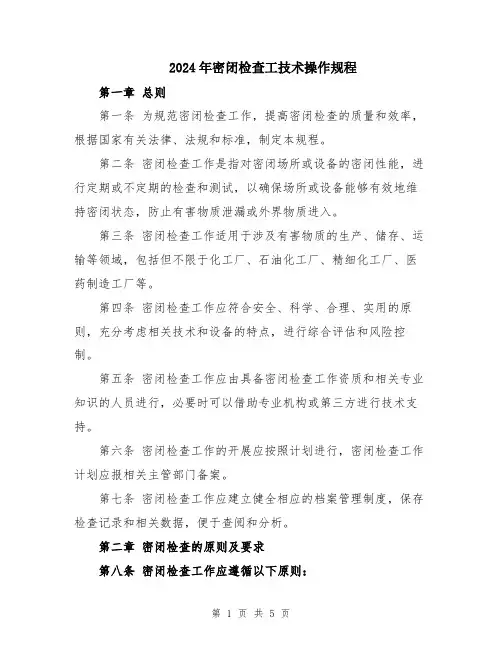 2024年密闭检查工技术操作规程

第一章 总则

第一条 为规范密闭检查工作，提高密闭检查的质量和效率，根据国家有关法律、法规和标准，制定本规程。

第二条 密闭检查工作是指对密闭场所或设备的密闭性能，进行定期或不定期的检查和测试，以确保场所或设备能够有效地维持密闭状态，防止有害物质泄漏或外界物质进入。

第三条 密闭检查工作适用于涉及有害物质的生产、储存、运输等领域，包括但不限于化工厂、石油化工厂、精细化工厂、医药制造工厂等。

第四条 密闭检查工作应符合安全、科学、合理、实用的原则，充分考虑相关技术和设备的特点，进行综合评估和风险控制。

第五条 密闭检查工作应由具备密闭检查工作资质和相关专业知识的人员进行，必要时可以借助专业机构或第三方进行技术支持。

第六条 密闭检查工作的开展应按照计划进行，密闭检查工作计划应报相关主管部门备案。

第七条 密闭检查工作应建立健全相应的档案管理制度，保存检查记录和相关数据，便于查阅和分析。

第二章 密闭检查的原则及要求

第八条 密闭检查工作应遵循以下原则：

第 1 页 共 5 页